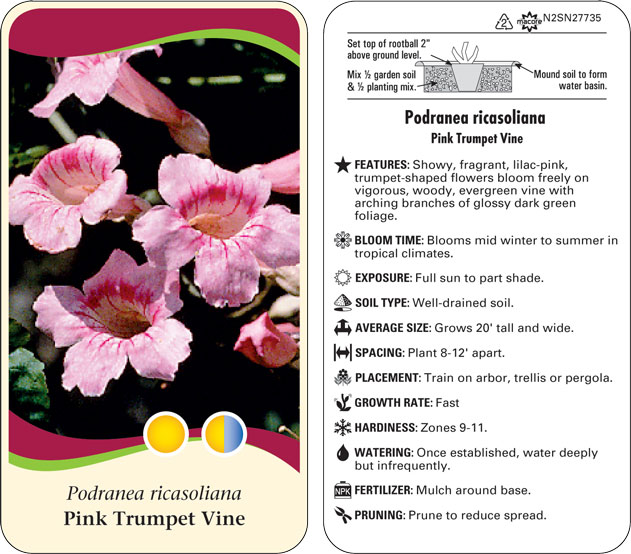 Podranea ricasoliana
Pink Trumpet Vine

2 macore N2SN27735

Set top of rootball 2" above ground level.

Mix ½ garden soil & ½ planting mix.

Mound soil to form water basin.

Podranea ricasoliana
Pink Trumpet Vine

FEATURES: Showy, fragrant, lilac-pink, trumpet-shaped flowers bloom freely on vigorous, woody, evergreen vine with arching branches of glossy dark green foliage.

BLOOM TIME: Blooms mid winter to summer in tropical climates.

EXPOSURE: Full sun to part shade.

SOIL TYPE: Well-drained soil.

AVERAGE SIZE: Grows 20' tall and wide.

SPACING: Plant 8-12' apart.

PLACEMENT: Train on arbor, trellis or pergola.

GROWTH RATE: Fast

HARDINESS: Zones 9-11.

WATERING: Once established, water deeply but infrequently.

NPK FERTILIZER: Mulch around base.

PRUNING: Prune to reduce spread.